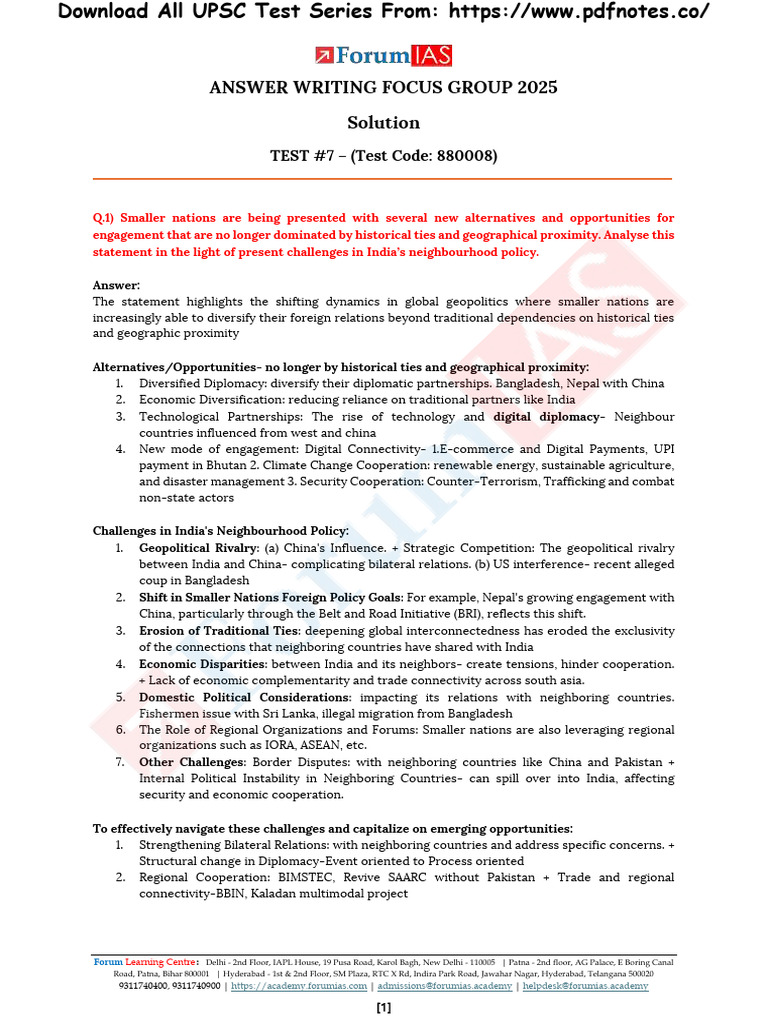 Download All UPSC Test Series From: https://www.pdfnotes.co/

ForumIAS

ANSWER WRITING FOCUS GROUP 2025

Solution

TEST #7 – (Test Code: 880008)

Q.1) Smaller nations are being presented with several new alternatives and opportunities for engagement that are no longer dominated by historical ties and geographical proximity. Analyse this statement in the light of present challenges in India's neighbourhood policy.

Answer:
The statement highlights the shifting dynamics in global geopolitics where smaller nations are increasingly able to diversify their foreign relations beyond traditional dependencies on historical ties and geographic proximity

Alternatives/Opportunities- no longer by historical ties and geographical proximity:
1. Diversified Diplomacy: diversify their diplomatic partnerships. Bangladesh, Nepal with China
2. Economic Diversification: reducing reliance on traditional partners like India
3. Technological Partnerships: The rise of technology and digital diplomacy- Neighbour countries influenced from west and china
4. New mode of engagement: Digital Connectivity- 1.E-commerce and Digital Payments, UPI payment in Bhutan 2. Climate Change Cooperation: renewable energy, sustainable agriculture, and disaster management 3. Security Cooperation: Counter-Terrorism, Trafficking and combat non-state actors

Challenges in India's Neighbourhood Policy:
1. Geopolitical Rivalry: (a) China's Influence. + Strategic Competition: The geopolitical rivalry between India and China- complicating bilateral relations. (b) US interference- recent alleged coup in Bangladesh
2. Shift in Smaller Nations Foreign Policy Goals: For example, Nepal's growing engagement with China, particularly through the Belt and Road Initiative (BRI), reflects this shift.
3. Erosion of Traditional Ties: deepening global interconnectedness has eroded the exclusivity of the connections that neighboring countries have shared with India
4. Economic Disparities: between India and its neighbors- create tensions, hinder cooperation. + Lack of economic complementarity and trade connectivity across south asia.
5. Domestic Political Considerations: impacting its relations with neighboring countries. Fishermen issue with Sri Lanka, illegal migration from Bangladesh
6. The Role of Regional Organizations and Forums: Smaller nations are also leveraging regional organizations such as IORA, ASEAN, etc.
7. Other Challenges: Border Disputes: with neighboring countries like China and Pakistan + Internal Political Instability in Neighboring Countries- can spill over into India, affecting security and economic cooperation.

To effectively navigate these challenges and capitalize on emerging opportunities:
1. Strengthening Bilateral Relations: with neighboring countries and address specific concerns. + Structural change in Diplomacy-Event oriented to Process oriented
2. Regional Cooperation: BIMSTEC, Revive SAARC without Pakistan + Trade and regional connectivity-BBIN, Kaladan multimodal project

Forum Learning Centre: Delhi - 2nd Floor, IAPL House, 19 Pusa Road, Karol Bagh, New Delhi - 110005 | Patna - 2nd floor, AG Palace, E Boring Canal Road, Patna, Bihar 800001 | Hyderabad - 1st & 2nd Floor, SM Plaza, RTC X Rd, Indira Park Road, Jawahar Nagar, Hyderabad, Telangana 500020
9311740400, 9311740900 | https://academy.forumias.com | admissions@forumias.academy | helpdesk@forumias.academy

[1]